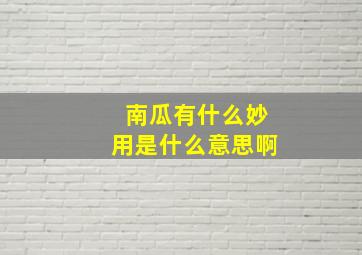 南瓜有什么妙用是什么意思啊